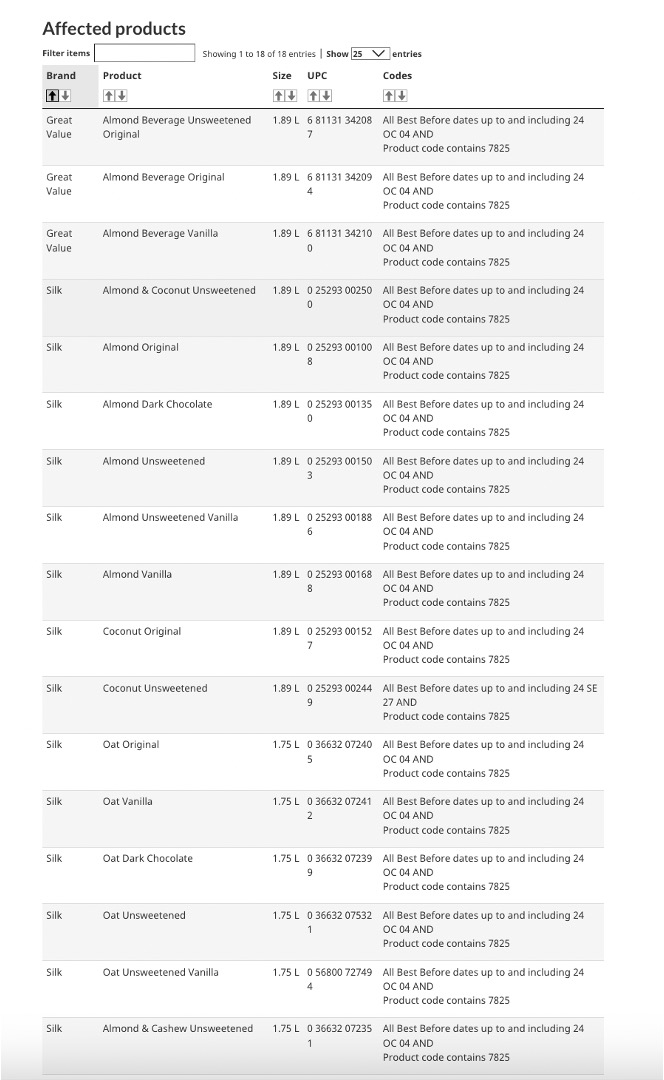 Affected products

Filter items

Showing 1 to 18 of 18 entries | Show 25 entries

| Brand | Product | Size | UPC | Codes |
|---|---|---|---|---|
| Great Value | Almond Beverage Unsweetened Original | 1.89 L | 6 81131 34208 7 | All Best Before dates up to and including 24 OC 04 AND Product code contains 7825 |
| Great Value | Almond Beverage Original | 1.89 L | 6 81131 34209 4 | All Best Before dates up to and including 24 OC 04 AND Product code contains 7825 |
| Great Value | Almond Beverage Vanilla | 1.89 L | 6 81131 34210 0 | All Best Before dates up to and including 24 OC 04 AND Product code contains 7825 |
| Silk | Almond & Coconut Unsweetened | 1.89 L | 0 25293 00250 0 | All Best Before dates up to and including 24 OC 04 AND Product code contains 7825 |
| Silk | Almond Original | 1.89 L | 0 25293 00100 8 | All Best Before dates up to and including 24 OC 04 AND Product code contains 7825 |
| Silk | Almond Dark Chocolate | 1.89 L | 0 25293 00135 0 | All Best Before dates up to and including 24 OC 04 AND Product code contains 7825 |
| Silk | Almond Unsweetened | 1.89 L | 0 25293 00150 3 | All Best Before dates up to and including 24 OC 04 AND Product code contains 7825 |
| Silk | Almond Unsweetened Vanilla | 1.89 L | 0 25293 00188 6 | All Best Before dates up to and including 24 OC 04 AND Product code contains 7825 |
| Silk | Almond Vanilla | 1.89 L | 0 25293 00168 8 | All Best Before dates up to and including 24 OC 04 AND Product code contains 7825 |
| Silk | Coconut Original | 1.89 L | 0 25293 00152 7 | All Best Before dates up to and including 24 OC 04 AND Product code contains 7825 |
| Silk | Coconut Unsweetened | 1.89 L | 0 25293 00244 9 | All Best Before dates up to and including 24 SE 27 AND Product code contains 7825 |
| Silk | Oat Original | 1.75 L | 0 36632 07240 5 | All Best Before dates up to and including 24 OC 04 AND Product code contains 7825 |
| Silk | Oat Vanilla | 1.75 L | 0 36632 07241 2 | All Best Before dates up to and including 24 OC 04 AND Product code contains 7825 |
| Silk | Oat Dark Chocolate | 1.75 L | 0 36632 07239 9 | All Best Before dates up to and including 24 OC 04 AND Product code contains 7825 |
| Silk | Oat Unsweetened | 1.75 L | 0 36632 07532 1 | All Best Before dates up to and including 24 OC 04 AND Product code contains 7825 |
| Silk | Oat Unsweetened Vanilla | 1.75 L | 0 56800 72749 4 | All Best Before dates up to and including 24 OC 04 AND Product code contains 7825 |
| Silk | Almond & Cashew Unsweetened | 1.75 L | 0 36632 07235 1 | All Best Before dates up to and including 24 OC 04 AND Product code contains 7825 |